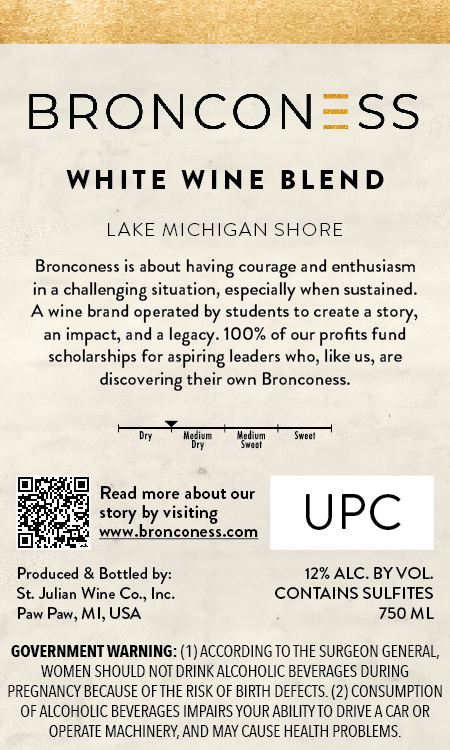 BRONCONESS

WHITE WINE BLEND

LAKE MICHIGAN SHORE

Bronconess is about having courage and enthusiasm in a challenging situation, especially when sustained. A wine brand operated by students to create a story, an impact, and a legacy. 100% of our profits fund scholarships for aspiring leaders who, like us, are discovering their own Bronconess.

Dry
Medium Dry
Medium Sweet
Sweet

Read more about our story by visiting www.bronconess.com

UPC

Produced & Bottled by:
St. Julian Wine Co., Inc.
Paw Paw, MI, USA

12% ALC. BY VOL.
CONTAINS SULFITES
750 ML

GOVERNMENT WARNING: (1) ACCORDING TO THE SURGEON GENERAL, WOMEN SHOULD NOT DRINK ALCOHOLIC BEVERAGES DURING PREGNANCY BECAUSE OF THE RISK OF BIRTH DEFECTS. (2) CONSUMPTION OF ALCOHOLIC BEVERAGES IMPAIRS YOUR ABILITY TO DRIVE A CAR OR OPERATE MACHINERY, AND MAY CAUSE HEALTH PROBLEMS.